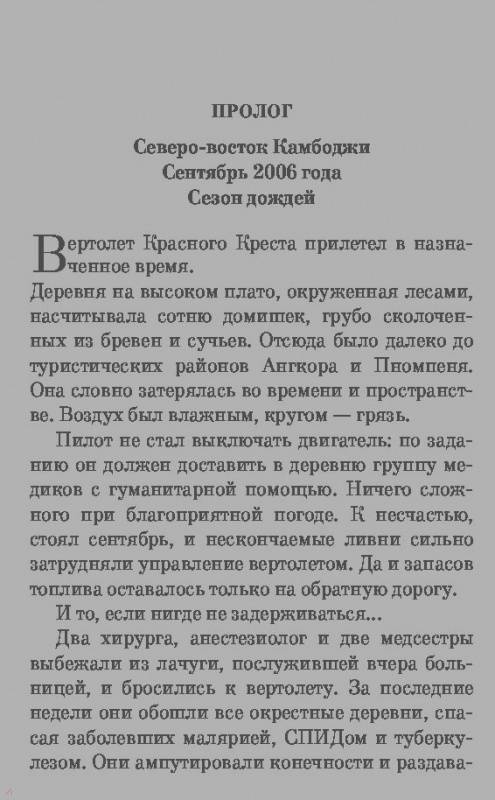 ПРОЛОГ

Северо-восток Камбоджи
Сентябрь 2006 года
Сезон дождей

Вертолет Красного Креста прилетел в назначенное время.

Деревня на высоком плато, окруженная лесами, насчитывала сотню домишек, грубо сколоченных из бревен и сучьев. Отсюда было далеко до туристических районов Ангкора и Пномпеня. Она словно затерялась во времени и пространстве. Воздух был влажным, кругом — грязь.

Пилот не стал выключать двигатель: по заданию он должен доставить в деревню группу медиков с гуманитарной помощью. Ничего сложного при благоприятной погоде. К несчастью, стоял сентябрь, и нескончаемые ливни сильно затрудняли управление вертолетом. Да и запасов топлива оставалось только на обратную дорогу.

И то, если нигде не задерживаться...

Два хирурга, анестезиолог и две медсестры выбежали из лачуги, послужившей вчера больницей, и бросились к вертолету. За последние недели они обошли все окрестные деревни, спасая заболевших малярией, СПИДом и туберкулезом. Они ампутировали конечности и раздава-